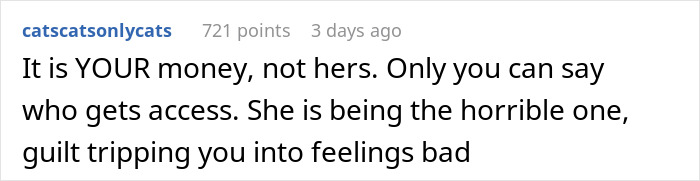 catscatsonlycats 721 points 3 days ago

It is YOUR money, not hers. Only you can say who gets access. She is being the horrible one, guilt tripping you into feelings bad